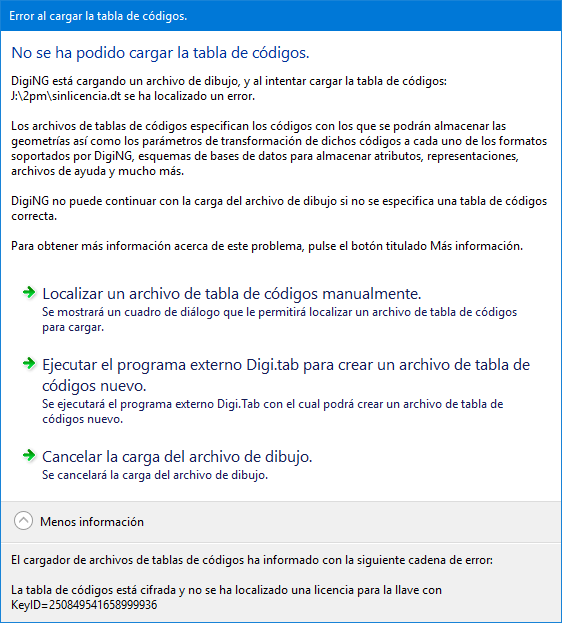 Error al cargar la tabla de códigos.

No se ha podido cargar la tabla de códigos.

DigiNG está cargando un archivo de dibujo, y al intentar cargar la tabla de códigos: J:\2pm\sinlicencia.dt se ha localizado un error.

Los archivos de tablas de códigos especifican los códigos con los que se podrán almacenar las geometrías así como los parámetros de transformación de dichos códigos a cada uno de los formatos soportados por DigiNG, esquemas de bases de datos para almacenar atributos, representaciones, archivos de ayuda y mucho más.

DigiNG no puede continuar con la carga del archivo de dibujo si no se especifica una tabla de códigos correcta.

Para obtener más información acerca de este problema, pulse el botón titulado Más información.

Localizar un archivo de tabla de códigos manualmente.
Se mostrará un cuadro de diálogo que le permitirá localizar un archivo de tabla de códigos para cargar.

Ejecutar el programa externo Digi.tab para crear un archivo de tabla de códigos nuevo.
Se ejecutará el programa externo Digi.Tab con el cual podrá crear un archivo de tabla de códigos nuevo.

Cancelar la carga del archivo de dibujo.
Se cancelará la carga del archivo de dibujo.

Menos información

El cargador de archivos de tablas de códigos ha informado con la siguiente cadena de error:

La tabla de códigos está cifrada y no se ha localizado una licencia para la llave con KeyID=250849541658999936